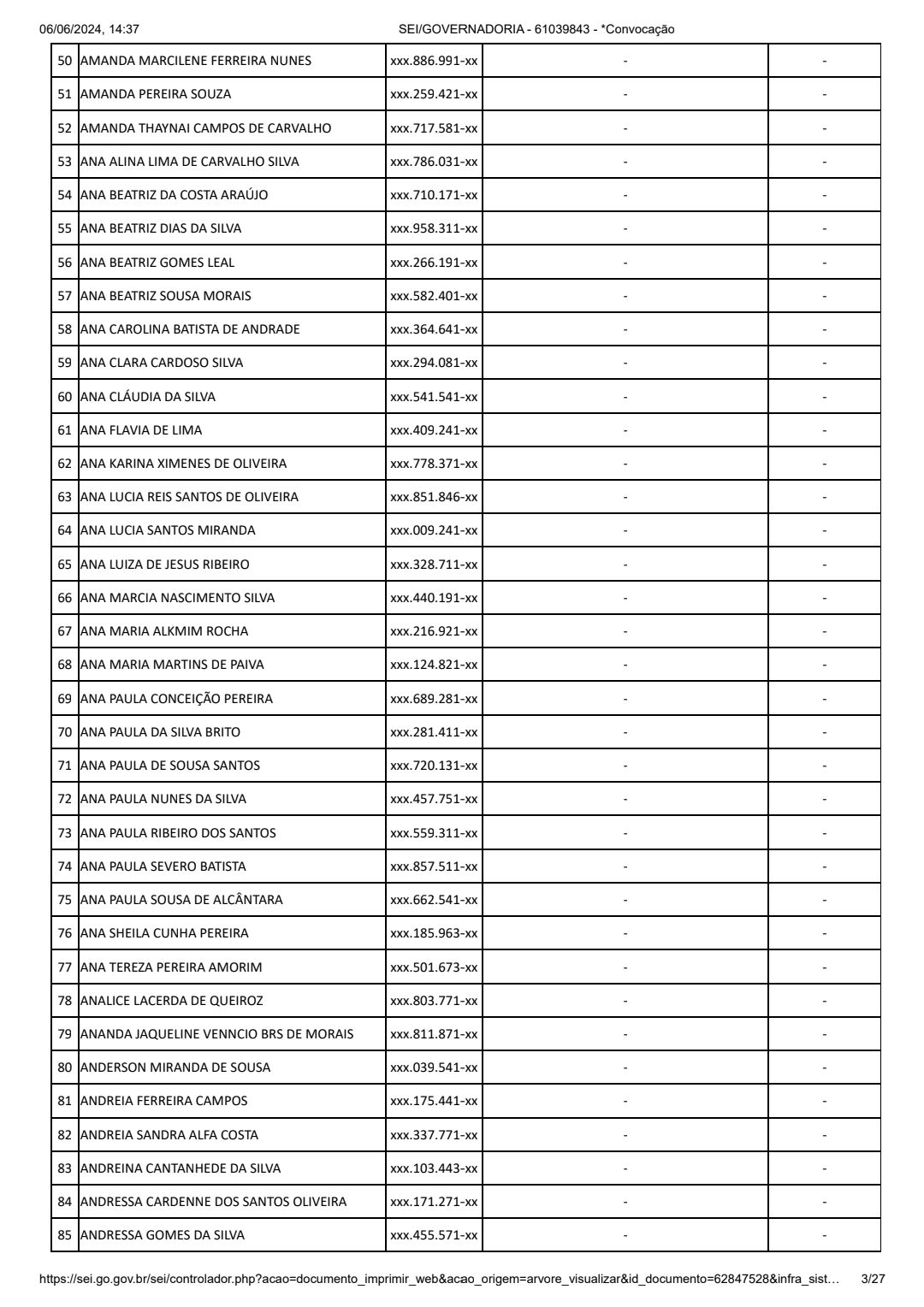 06/06/2024, 14:37 SEI/GOVERNADORIA - 61039843 - *Convocação

| 50 | AMANDA MARCILENE FERREIRA NUNES | xxx.886.991-xx | - | - |
|---|---|---|---|---|
| 51 | AMANDA PEREIRA SOUZA | xxx.259.421-xx | - | - |
| 52 | AMANDA THAYNAI CAMPOS DE CARVALHO | xxx.717.581-xx | - | - |
| 53 | ANA ALINA LIMA DE CARVALHO SILVA | xxx.786.031-xx | - | - |
| 54 | ANA BEATRIZ DA COSTA ARAÚJO | xxx.710.171-xx | - | - |
| 55 | ANA BEATRIZ DIAS DA SILVA | xxx.958.311-xx | - | - |
| 56 | ANA BEATRIZ GOMES LEAL | xxx.266.191-xx | - | - |
| 57 | ANA BEATRIZ SOUSA MORAIS | xxx.582.401-xx | - | - |
| 58 | ANA CAROLINA BATISTA DE ANDRADE | xxx.364.641-xx | - | - |
| 59 | ANA CLARA CARDOSO SILVA | xxx.294.081-xx | - | - |
| 60 | ANA CLÁUDIA DA SILVA | xxx.541.541-xx | - | - |
| 61 | ANA FLAVIA DE LIMA | xxx.409.241-xx | - | - |
| 62 | ANA KARINA XIMENES DE OLIVEIRA | xxx.778.371-xx | - | - |
| 63 | ANA LUCIA REIS SANTOS DE OLIVEIRA | xxx.851.846-xx | - | - |
| 64 | ANA LUCIA SANTOS MIRANDA | xxx.009.241-xx | - | - |
| 65 | ANA LUIZA DE JESUS RIBEIRO | xxx.328.711-xx | - | - |
| 66 | ANA MARCIA NASCIMENTO SILVA | xxx.440.191-xx | - | - |
| 67 | ANA MARIA ALKMIM ROCHA | xxx.216.921-xx | - | - |
| 68 | ANA MARIA MARTINS DE PAIVA | xxx.124.821-xx | - | - |
| 69 | ANA PAULA CONCEIÇÃO PEREIRA | xxx.689.281-xx | - | - |
| 70 | ANA PAULA DA SILVA BRITO | xxx.281.411-xx | - | - |
| 71 | ANA PAULA DE SOUSA SANTOS | xxx.720.131-xx | - | - |
| 72 | ANA PAULA NUNES DA SILVA | xxx.457.751-xx | - | - |
| 73 | ANA PAULA RIBEIRO DOS SANTOS | xxx.559.311-xx | - | - |
| 74 | ANA PAULA SEVERO BATISTA | xxx.857.511-xx | - | - |
| 75 | ANA PAULA SOUSA DE ALCÂNTARA | xxx.662.541-xx | - | - |
| 76 | ANA SHEILA CUNHA PEREIRA | xxx.185.963-xx | - | - |
| 77 | ANA TEREZA PEREIRA AMORIM | xxx.501.673-xx | - | - |
| 78 | ANALICE LACERDA DE QUEIROZ | xxx.803.771-xx | - | - |
| 79 | ANANDA JAQUELINE VENNCIO BRS DE MORAIS | xxx.811.871-xx | - | - |
| 80 | ANDERSON MIRANDA DE SOUSA | xxx.039.541-xx | - | - |
| 81 | ANDREIA FERREIRA CAMPOS | xxx.175.441-xx | - | - |
| 82 | ANDREIA SANDRA ALFA COSTA | xxx.337.771-xx | - | - |
| 83 | ANDREINA CANTANHEDE DA SILVA | xxx.103.443-xx | - | - |
| 84 | ANDRESSA CARDENNE DOS SANTOS OLIVEIRA | xxx.171.271-xx | - | - |
| 85 | ANDRESSA GOMES DA SILVA | xxx.455.571-xx | - | - |

https://sei.go.gov.br/sei/controlador.php?acao=documento_imprimir_web&acao_origem=arvore_visualizar&id_documento=62847528&infra_sist… 3/27